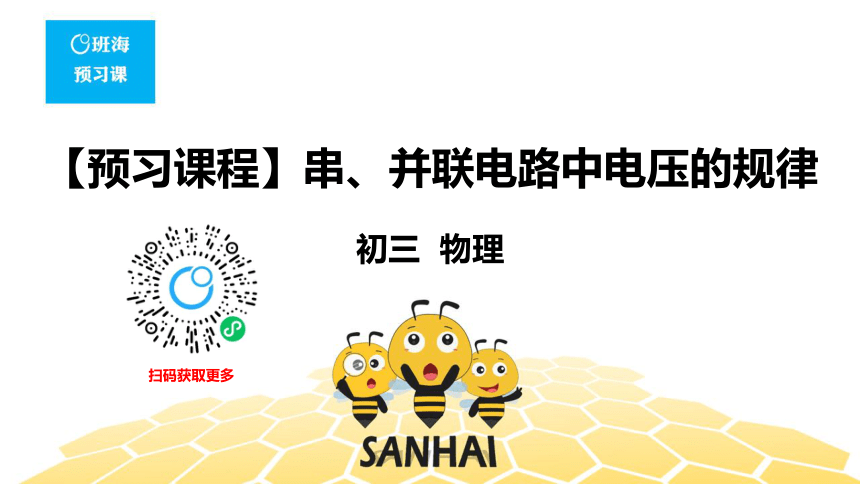 班海
预习课

【预习课程】串、并联电路中电压的规律

初三 物理

扫码获取更多

SANHAI